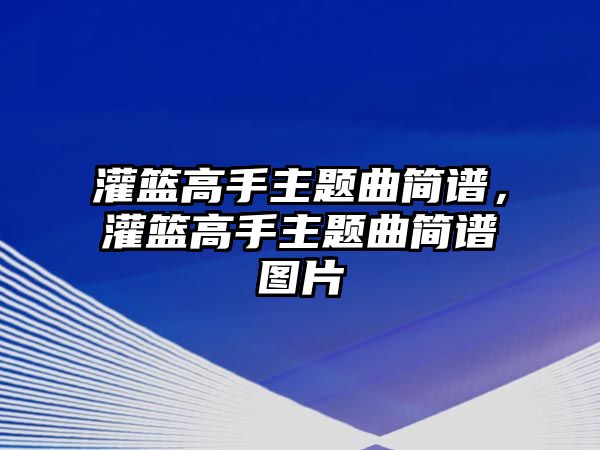 灌篮高手主题曲简谱，灌篮高手主题曲简谱图片